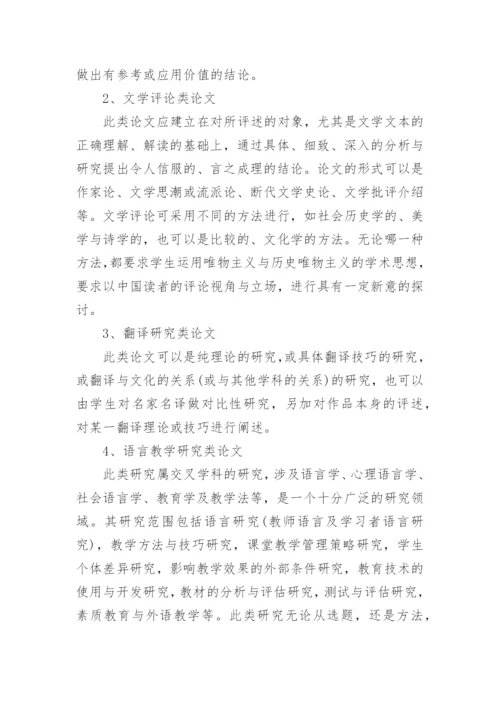 做出有参考或应用价值的结论。

2、文学评论类论文

此类论文应建立在对所评述的对象，尤其是文学文本的正确理解、解读的基础上，通过具体、细致、深入的分析与研究提出令人信服的、言之成理的结论。论文的形式可以是作家论、文学思潮或流派论、断代文学史论、文学批评介绍等。文学评论可采用不同的方法进行，如社会历史学的、美学与诗学的，也可以是比较的、文化学的方法。无论哪一种方法，都要求学生运用唯物主义与历史唯物主义的学术思想，要求以中国读者的评论视角与立场，进行具有一定新意的探讨。

3、翻译研究类论文

此类论文可以是纯理论的研究，或具体翻译技巧的研究，或翻译与文化的关系(或与其他学科的关系)的研究，也可以由学生对名家名译做对比性研究，另加对作品本身的评述，对某一翻译理论或技巧进行阐述。

4、语言教学研究类论文

此类研究属交叉学科的研究，涉及语言学、心理语言学、社会语言学、教育学及教学法等，是一个十分广泛的研究领域。其研究范围包括语言研究(教师语言及学习者语言研究)，教学方法与技巧研究，课堂教学管理策略研究，学生个体差异研究，影响教学效果的外部条件研究，教育技术的使用与开发研究，教材的分析与评估研究，测试与评估研究，素质教育与外语教学等。此类研究无论从选题，还是方法，